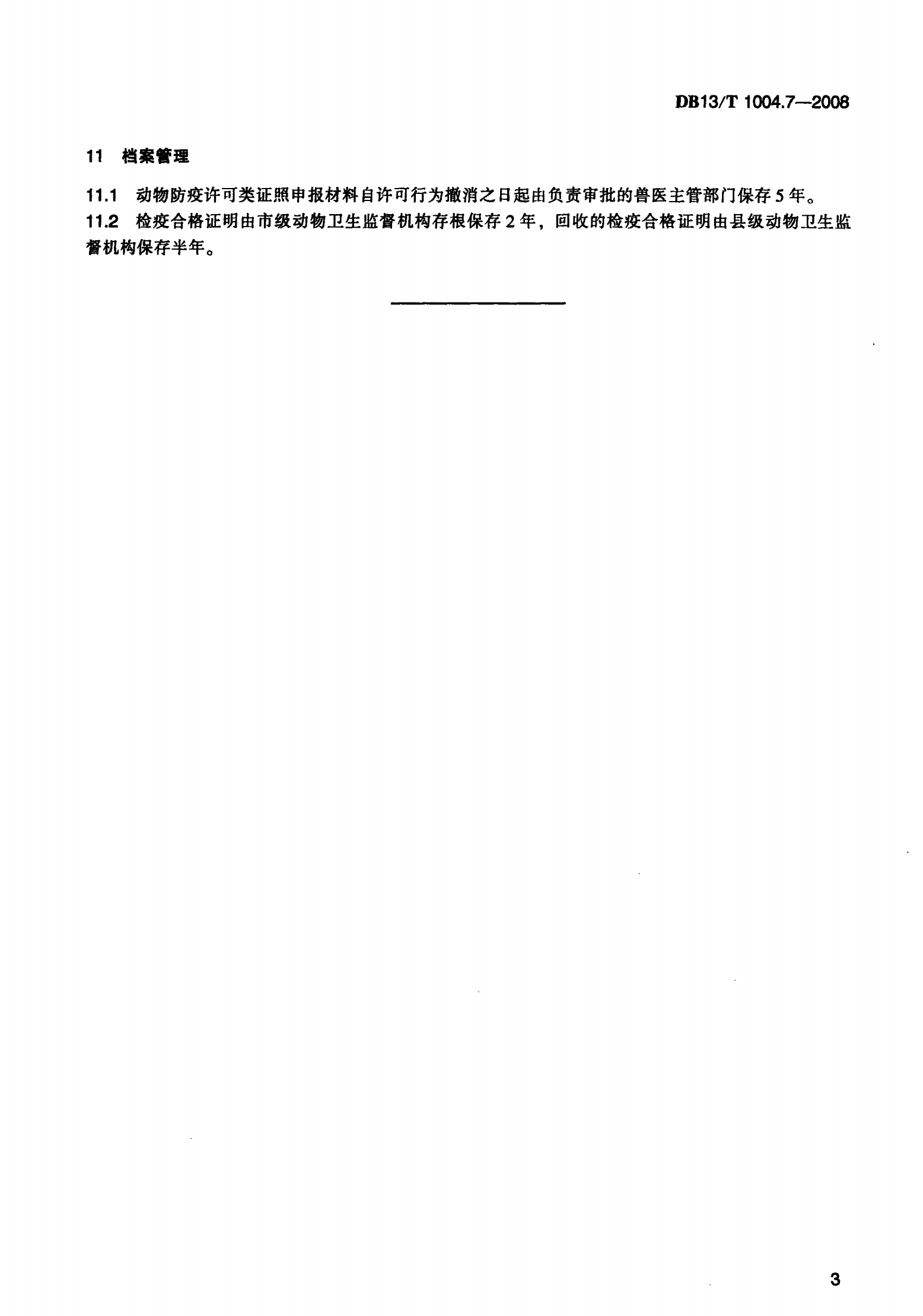 DB13/T 1004.7—2008

11 档案管理

11.1 动物防疫许可类证照申报材料自许可行为撤消之日起由负责审批的兽医主管部门保存5年。

11.2 检疫合格证明由市级动物卫生监督机构存根保存2年，回收的检疫合格证明由县级动物卫生监督机构保存半年。

3